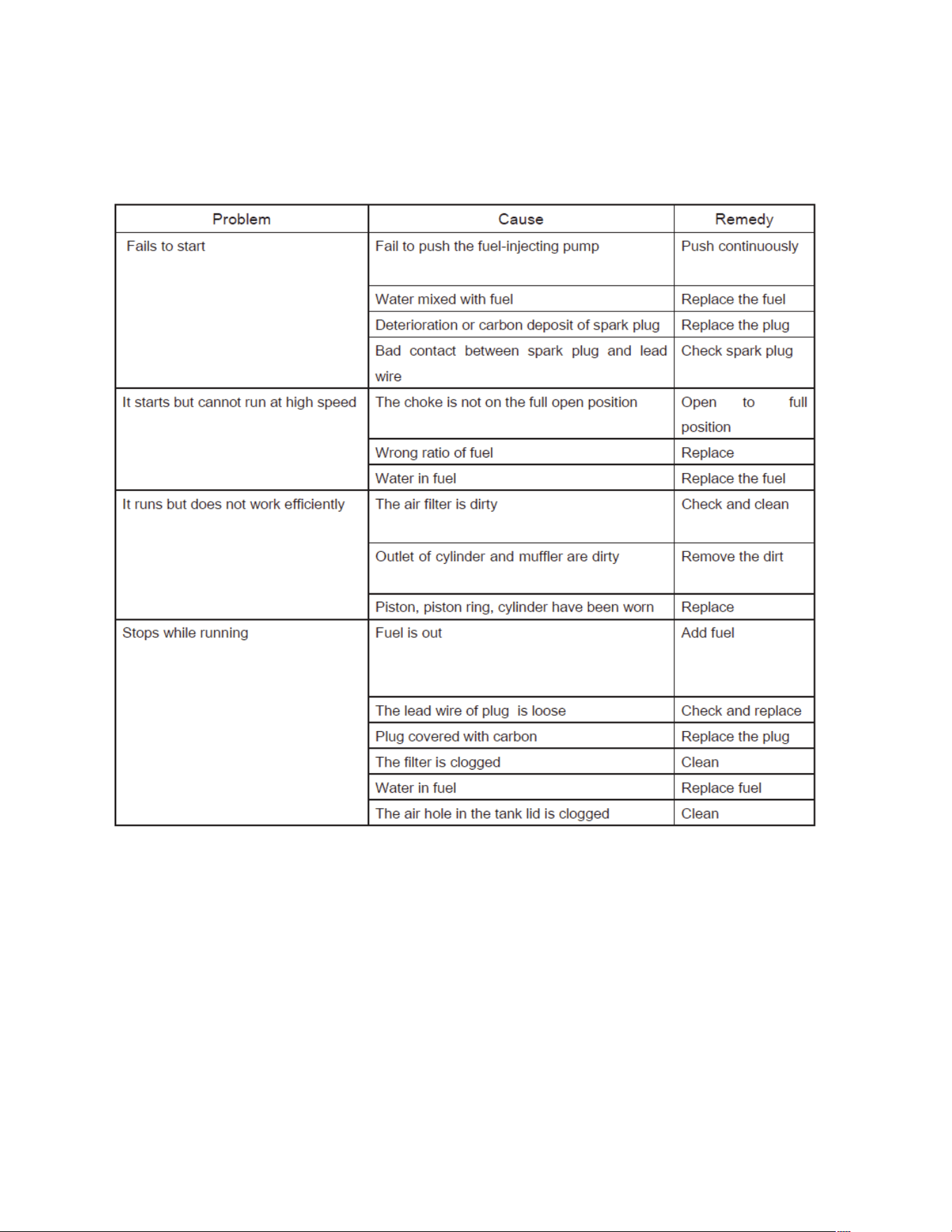 | Problem | Cause | Remedy |
|---|---|---|
| Fails to start | Fail to push the fuel-injecting pump | Push continuously |
| | Water mixed with fuel | Replace the fuel |
| | Deterioration or carbon deposit of spark plug | Replace the plug |
| | Bad contact between spark plug and lead wire | Check spark plug |
| It starts but cannot run at high speed | The choke is not on the full open position | Open to full position |
| | Wrong ratio of fuel | Replace |
| | Water in fuel | Replace the fuel |
| It runs but does not work efficiently | The air filter is dirty | Check and clean |
| | Outlet of cylinder and muffler are dirty | Remove the dirt |
| | Piston, piston ring, cylinder have been worn | Replace |
| Stops while running | Fuel is out | Add fuel |
| | The lead wire of plug is loose | Check and replace |
| | Plug covered with carbon | Replace the plug |
| | The filter is clogged | Clean |
| | Water in fuel | Replace fuel |
| | The air hole in the tank lid is clogged | Clean |